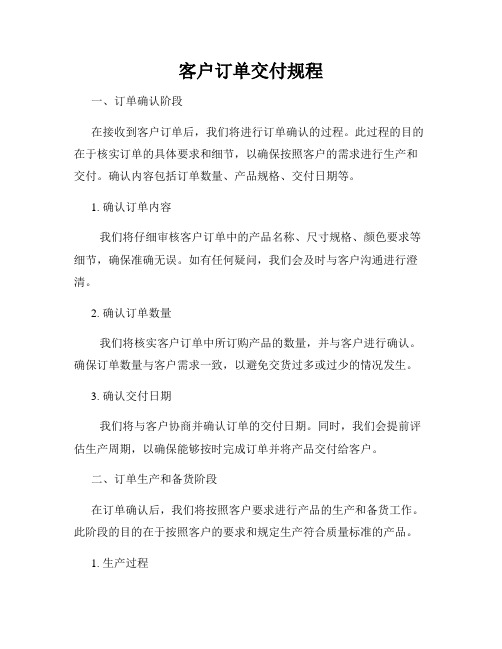 客户订单交付规程

一、订单确认阶段

在接收到客户订单后，我们将进行订单确认的过程。此过程的目的在于核实订单的具体要求和细节，以确保按照客户的需求进行生产和交付。确认内容包括订单数量、产品规格、交付日期等。

1. 确认订单内容

我们将仔细审核客户订单中的产品名称、尺寸规格、颜色要求等细节，确保准确无误。如有任何疑问，我们会及时与客户沟通进行澄清。

2. 确认订单数量

我们将核实客户订单中所订购产品的数量，并与客户进行确认。确保订单数量与客户需求一致，以避免交货过多或过少的情况发生。

3. 确认交付日期

我们将与客户协商并确认订单的交付日期。同时，我们会提前评估生产周期，以确保能够按时完成订单并将产品交付给客户。

二、订单生产和备货阶段

在订单确认后，我们将按照客户要求进行产品的生产和备货工作。此阶段的目的在于按照客户的要求和规定生产符合质量标准的产品。

1. 生产过程